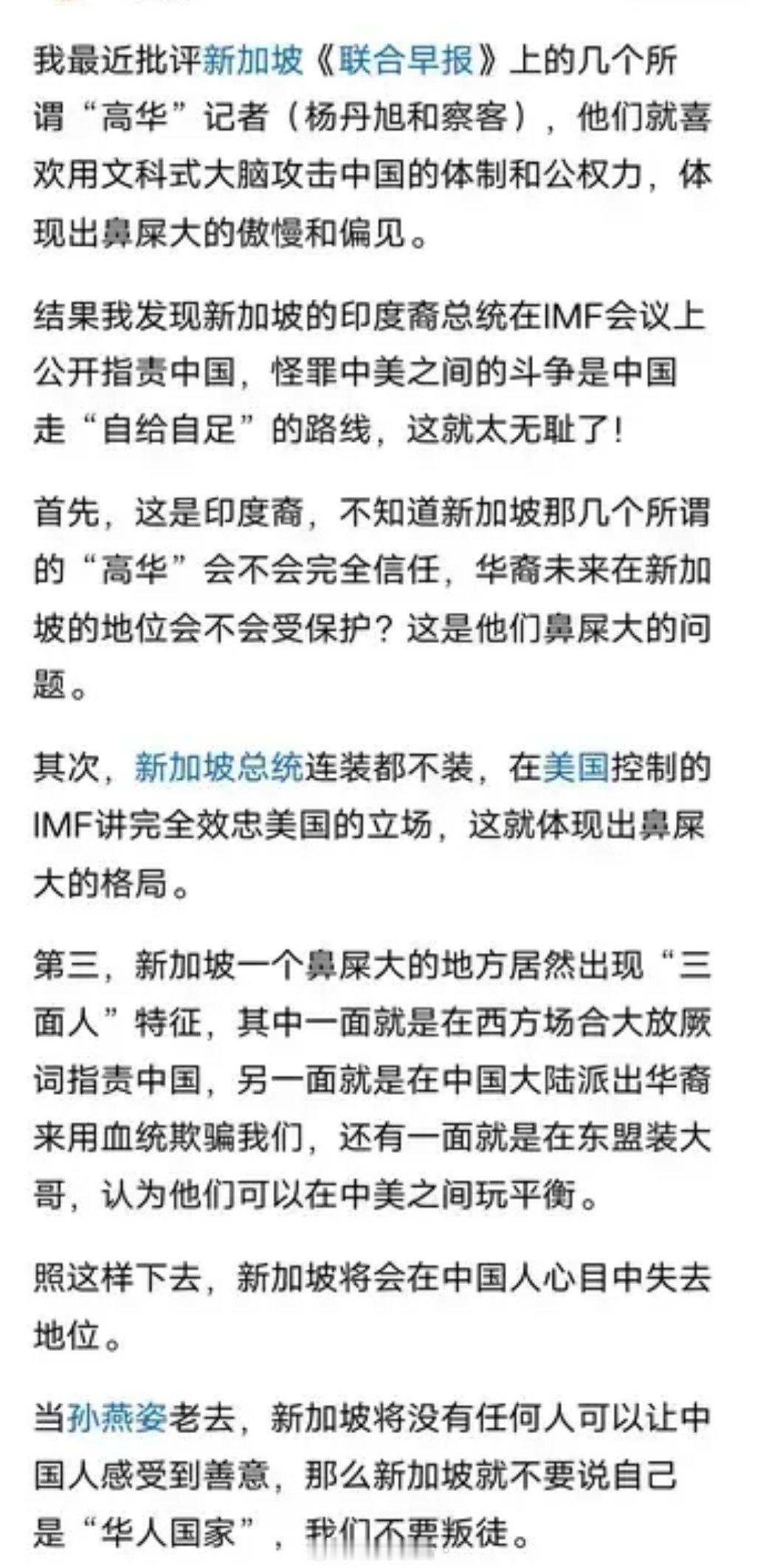 我最近批评新加坡《联合早报》上的几个所谓“高华”记者（杨丹旭和察客），他们就喜欢用文科式大脑攻击中国的体制和公权力，体现出鼻屎大的傲慢和偏见。

结果我发现新加坡的印度裔总统在IMF会议上公开指责中国，怪罪中美之间的斗争是中国走“自给自足”的路线，这就太无耻了！

首先，这是印度裔，不知道新加坡那几个所谓的“高华”会不会完全信任，华裔未来在新加坡的地位会不会受保护？这是他们鼻屎大的问题。

其次，新加坡总统连装都不装，在美国控制的IMF讲完全效忠美国的立场，这就体现出鼻屎大的格局。

第三，新加坡一个鼻屎大的地方居然出现“三面人”特征，其中一面就是在西方场合大放厥词指责中国，另一面就是在中国大陆派出华裔来用血统欺骗我们，还有一面就是在东盟装大哥，认为他们可以在中美之间玩平衡。

照这样下去，新加坡将会在中国人心目中失去地位。

当孙燕姿老去，新加坡将没有任何人可以让中国人感受到善意，那么新加坡就不要说自己是“华人国家”，我们不要叛徒。